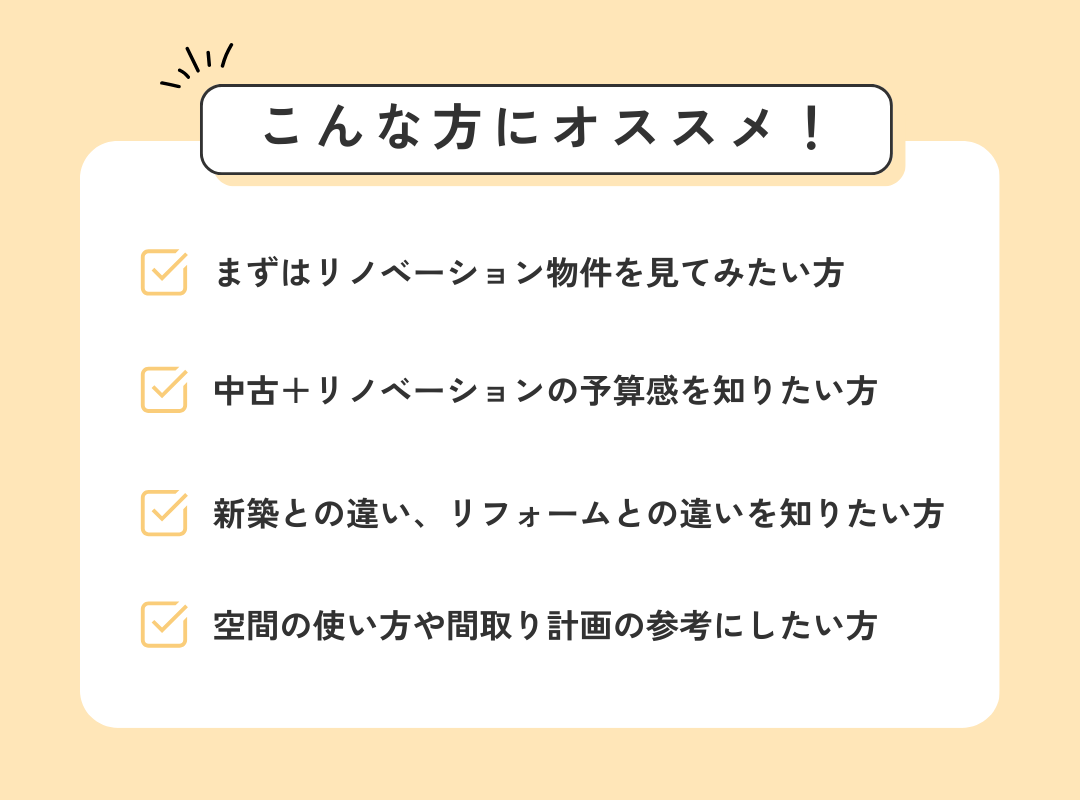 こんな方にオススメ！

☑ まずはリノベーション物件を見てみたい方

☑ 中古＋リノベーションの予算感を知りたい方

☑ 新築との違い、リフォームとの違いを知りたい方

☑ 空間の使い方や間取り計画の参考にしたい方